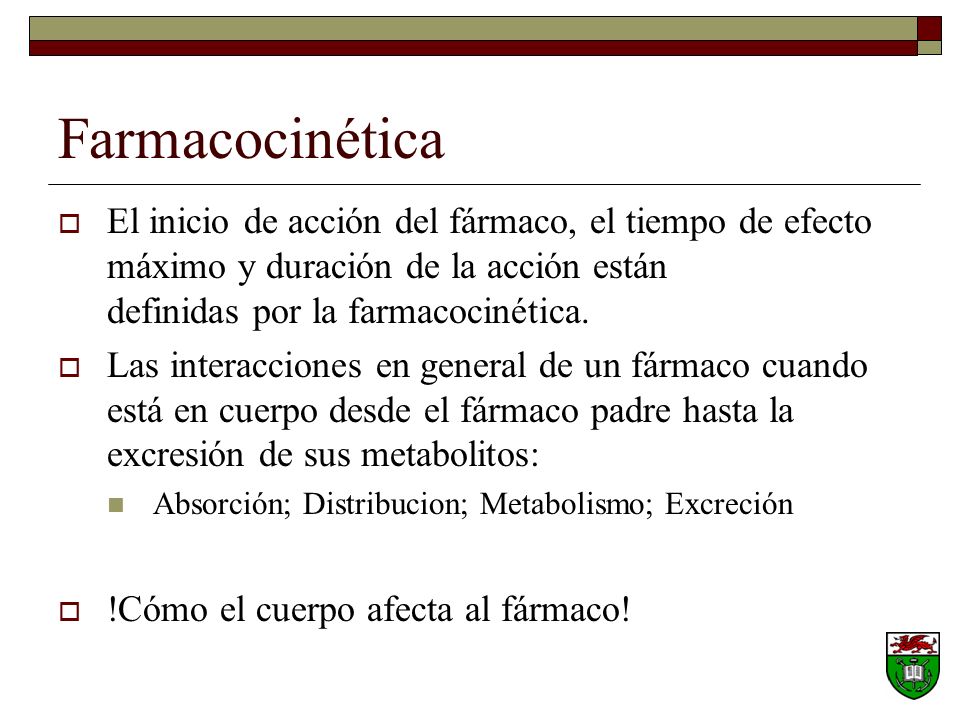 Farmacocinética

El inicio de acción del fármaco, el tiempo de efecto máximo y duración de la acción están definidas por la farmacocinética.

Las interacciones en general de un fármaco cuando está en cuerpo desde el fármaco padre hasta la excresión de sus metabolitos:

Absorción; Distribucion; Metabolismo; Excreción

!Cómo el cuerpo afecta al fármaco!